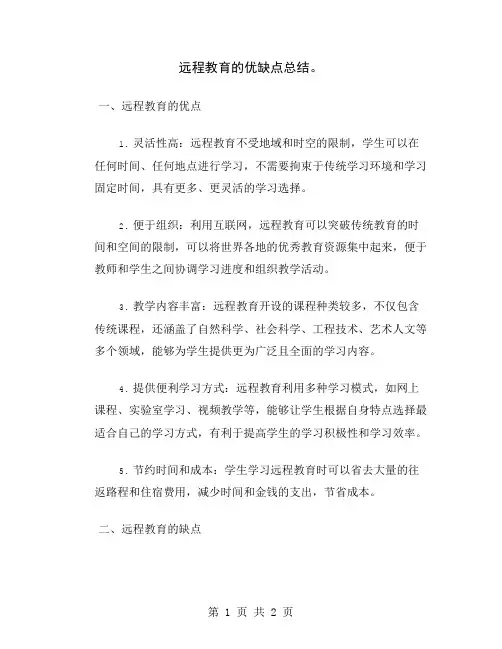 远程教育的优缺点总结。

一、远程教育的优点

1. 灵活性高：远程教育不受地域和时空的限制，学生可以在任何时间、任何地点进行学习，不需要拘束于传统学习环境和学习固定时间，具有更多、更灵活的学习选择。

2. 便于组织：利用互联网，远程教育可以突破传统教育的时间和空间的限制，可以将世界各地的优秀教育资源集中起来，便于教师和学生之间协调学习进度和组织教学活动。

3. 教学内容丰富：远程教育开设的课程种类较多，不仅包含传统课程，还涵盖了自然科学、社会科学、工程技术、艺术人文等多个领域，能够为学生提供更为广泛且全面的学习内容。

4. 提供便利学习方式：远程教育利用多种学习模式，如网上课程、实验室学习、视频教学等，能够让学生根据自身特点选择最适合自己的学习方式，有利于提高学生的学习积极性和学习效率。

5. 节约时间和成本：学生学习远程教育时可以省去大量的往返路程和住宿费用，减少时间和金钱的支出，节省成本。

二、远程教育的缺点

第 1 页 共 2 页